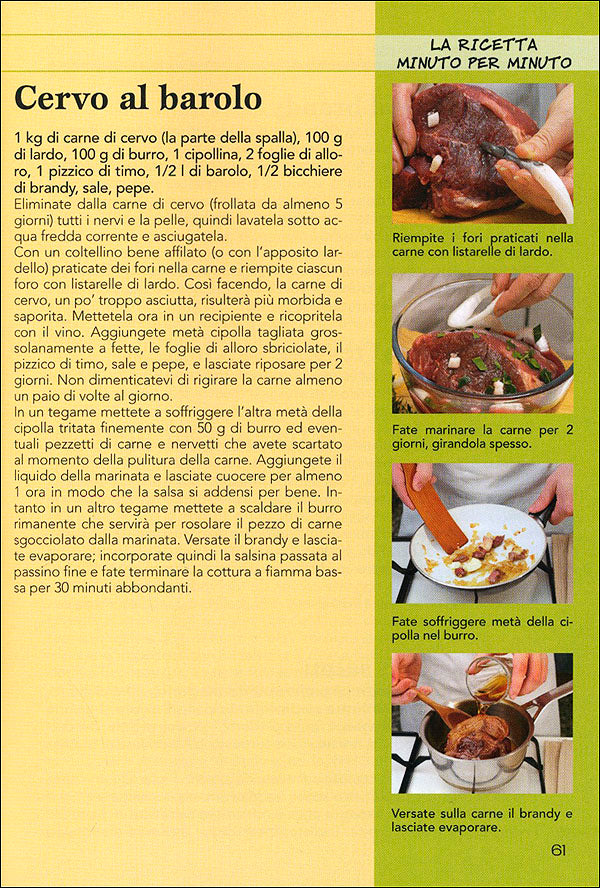 Cervo al barolo

1 kg di carne di cervo (la parte della spalla), 100 g di lardo, 100 g di burro, 1 cipollina, 2 foglie di alloro, 1 pizzico di timo, 1/2 l di barolo, 1/2 bicchiere di brandy, sale, pepe.
Eliminate dalla carne di cervo (frollata da almeno 5 giorni) tutti i nervi e la pelle, quindi lavatela sotto acqua fredda corrente e asciugatela.
Con un coltellino bene affilato (o con l'apposito lardello) praticate dei fori nella carne e riempite ciascun foro con listarelle di lardo. Così facendo, la carne di cervo, un po' troppo asciutta, risulterà più morbida e saporita. Mettetela ora in un recipiente e ricopritela con il vino. Aggiungete metà cipolla tagliata grossolanamente a fette, le foglie di alloro sbriciolate, il pizzico di timo, sale e pepe, e lasciate riposare per 2 giorni. Non dimenticatevi di rigirare la carne almeno un paio di volte al giorno.
In un tegame mettete a soffriggere l'altra metà della cipolla tritata finemente con 50 g di burro ed eventuali pezzetti di carne e nervetti che avete scartato al momento della pulitura della carne. Aggiungete il liquido della marinata e lasciate cuocere per almeno 1 ora in modo che la salsa si addensi per bene. Intanto in un altro tegame mettete a scaldare il burro rimanente che servirà per rosolare il pezzo di carne sgocciolato dalla marinata. Versate il brandy e lasciate evaporare; incorporate quindi la salsina passata al passino fine e fate terminare la cottura a fiamma bassa per 30 minuti abbondanti.

LA RICETTA MINUTO PER MINUTO

Riempite i fori praticati nella carne con listarelle di lardo.

Fate marinare la carne per 2 giorni, girandola spesso.

Fate soffriggere metà della cipolla nel burro.

Versate sulla carne il brandy e lasciate evaporare.

61